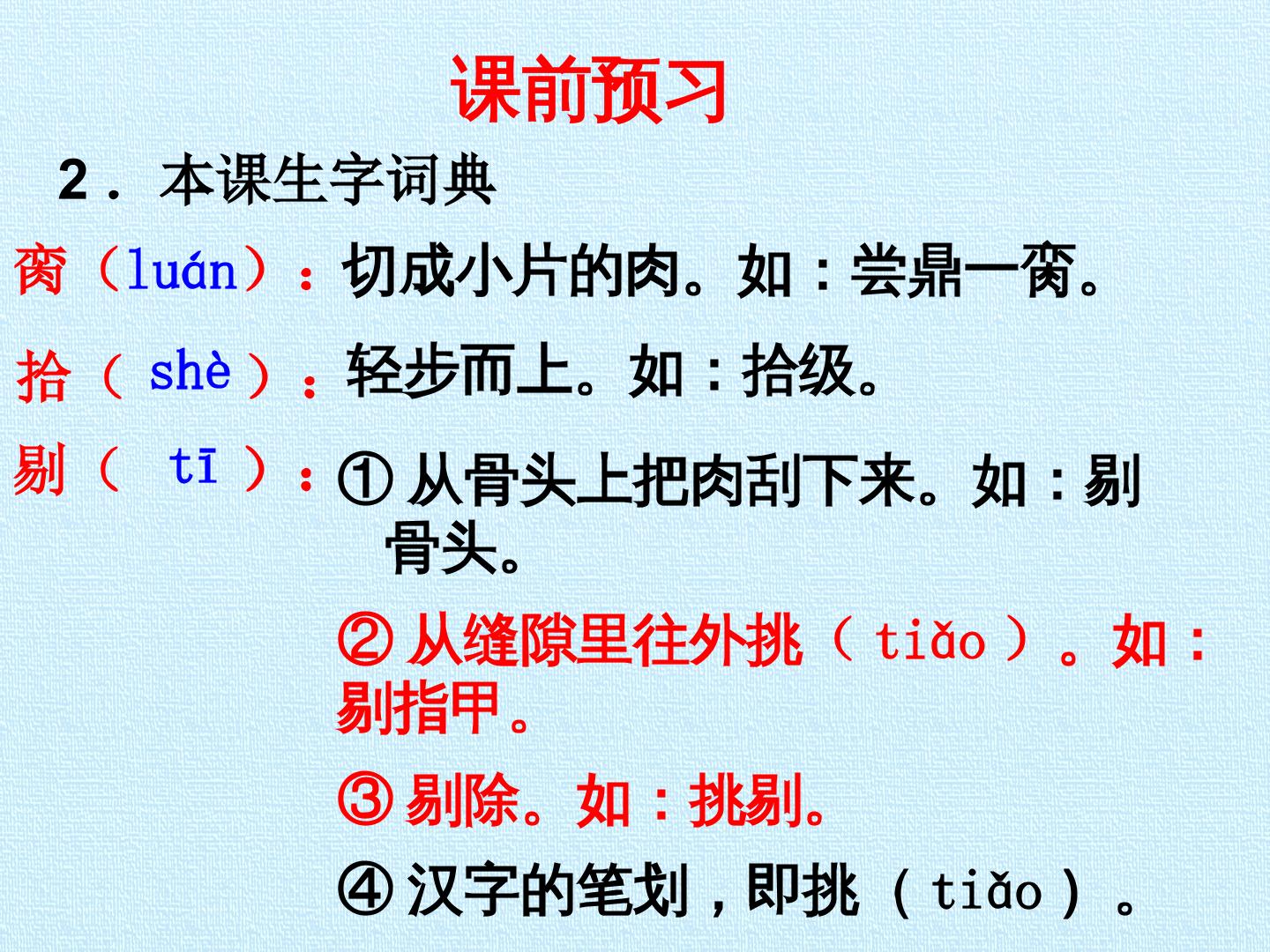 课前预习

2．本课生字词典

脔（luán）：切成小片的肉。如：尝鼎一脔。

拾（shè）：轻步而上。如：拾级。

剔（tī）：①从骨头上把肉刮下来。如：剔骨头。

②从缝隙里往外挑（tiǎo）。如：剔指甲。

③剔除。如：挑剔。

④汉字的笔划，即挑（tiǎo）。